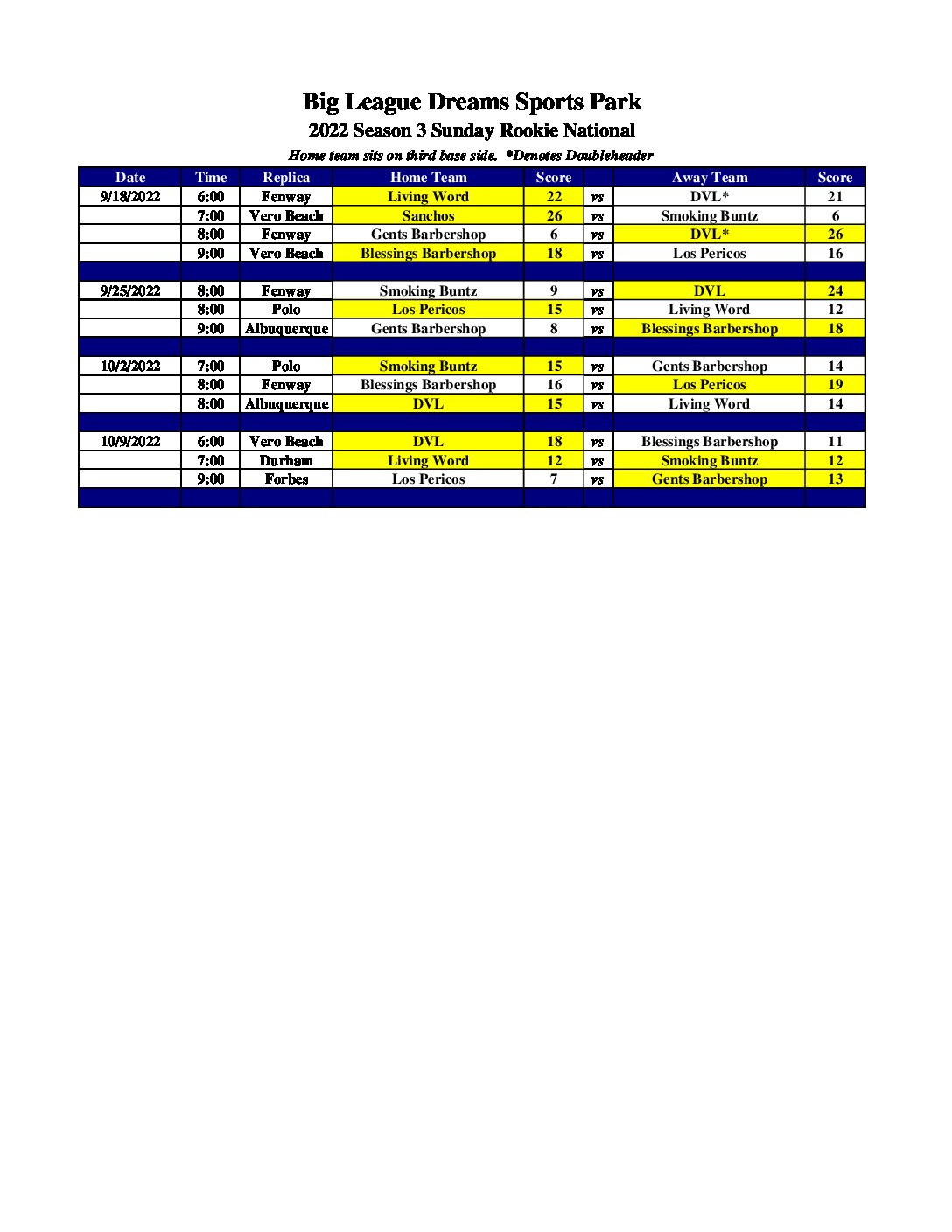 Big League Dreams Sports Park
2022 Season 3 Sunday Rookie National
Home team sits on third base side. *Denotes Doubleheader

| Date | Time | Replica | Home Team | Score | | Away Team | Score |
|---|---|---|---|---|---|---|---|
| 9/18/2022 | 6:00 | Fenway | Living Word | 22 | vs | DVL* | 21 |
| | 7:00 | Vero Beach | Sanchos | 26 | vs | Smoking Buntz | 6 |
| | 8:00 | Fenway | Gents Barbershop | 6 | vs | DVL* | 26 |
| | 9:00 | Vero Beach | Blessings Barbershop | 18 | vs | Los Pericos | 16 |
| | | | | | | | |
| 9/25/2022 | 8:00 | Fenway | Smoking Buntz | 9 | vs | DVL | 24 |
| | 8:00 | Polo | Los Pericos | 15 | vs | Living Word | 12 |
| | 9:00 | Albuquerque | Gents Barbershop | 8 | vs | Blessings Barbershop | 18 |
| | | | | | | | |
| 10/2/2022 | 7:00 | Polo | Smoking Buntz | 15 | vs | Gents Barbershop | 14 |
| | 8:00 | Fenway | Blessings Barbershop | 16 | vs | Los Pericos | 19 |
| | 8:00 | Albuquerque | DVL | 15 | vs | Living Word | 14 |
| | | | | | | | |
| 10/9/2022 | 6:00 | Vero Beach | DVL | 18 | vs | Blessings Barbershop | 11 |
| | 7:00 | Durham | Living Word | 12 | vs | Smoking Buntz | 12 |
| | 9:00 | Forbes | Los Pericos | 7 | vs | Gents Barbershop | 13 |
| | | | | | | | |